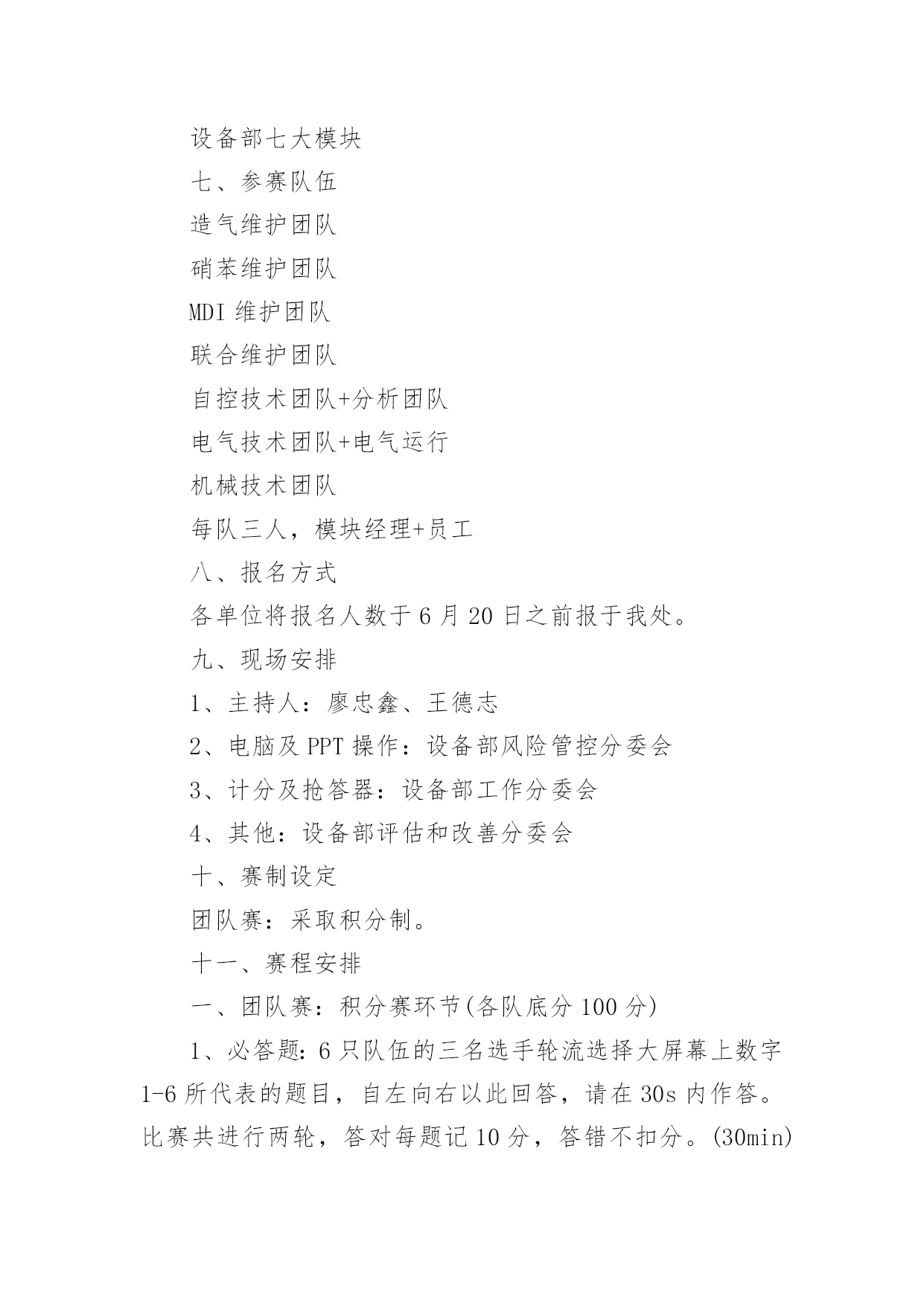 设备部七大模块

七、参赛队伍

造气维护团队

硝苯维护团队

MDI 维护团队

联合维护团队

自控技术团队+分析团队

电气技术团队+电气运行

机械技术团队

每队三人，模块经理+员工

八、报名方式

各单位将报名人数于 6 月 20 日之前报于我处。

九、现场安排

1、主持人：廖忠鑫、王德志

2、电脑及 PPT 操作：设备部风险管控分委会

3、计分及抢答器：设备部工作分委会

4、其他：设备部评估和改善分委会

十、赛制设定

团队赛：采取积分制。

十一、赛程安排

一、团队赛：积分赛环节(各队底分 100 分)

1、必答题：6 只队伍的三名选手轮流选择大屏幕上数字 1-6 所代表的题目，自左向右以此回答，请在 30s 内作答。比赛共进行两轮，答对每题记 10 分，答错不扣分。(30min)